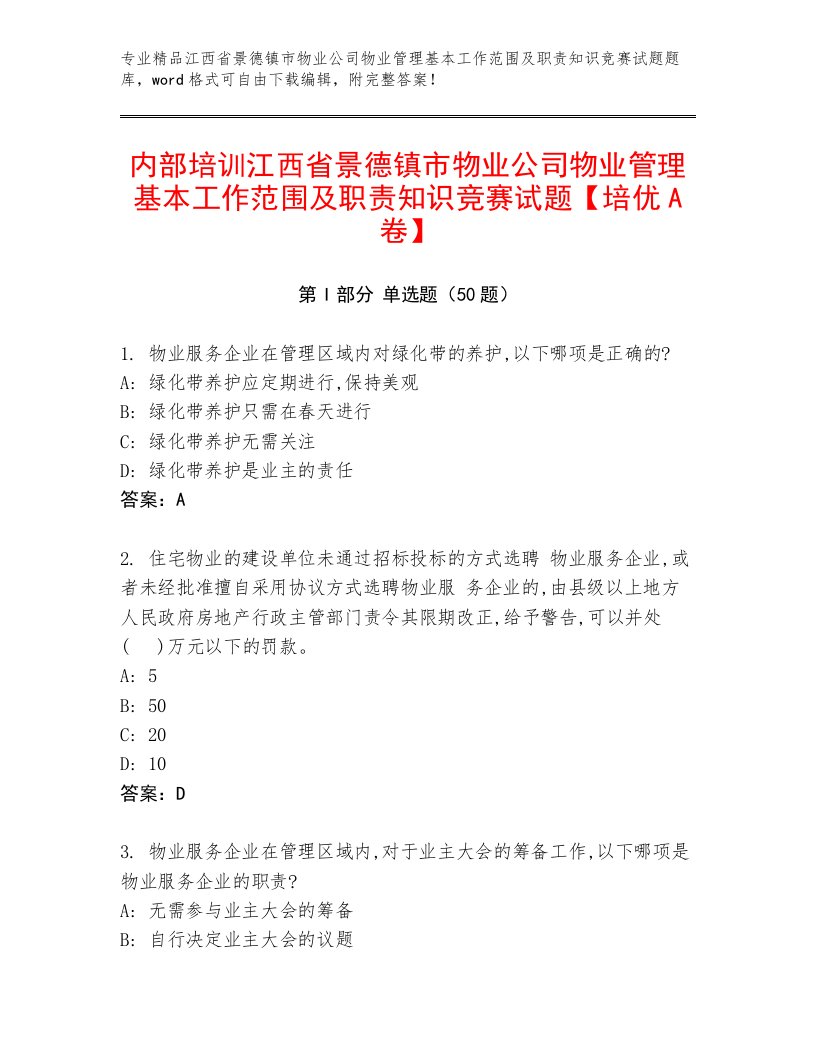 专业精品江西省景德镇市物业公司物业管理基本工作范围及职责知识竞赛试题题库，word格式可自由下载编辑，附完整答案！

内部培训江西省景德镇市物业公司物业管理基本工作范围及职责知识竞赛试题【培优A卷】

第I部分 单选题（50题）

1. 物业服务企业在管理区域内对绿化带的养护,以下哪项是正确的?
A: 绿化带养护应定期进行,保持美观
B: 绿化带养护只需在春天进行
C: 绿化带养护无需关注
D: 绿化带养护是业主的责任
答案：A

2. 住宅物业的建设单位未通过招标投标的方式选聘 物业服务企业,或者未经批准擅自采用协议方式选聘物业服 务企业的,由县级以上地方人民政府房地产行政主管部门责令其限期改正,给予警告,可以并处(　)万元以下的罚款。
A: 5
B: 50
C: 20
D: 10
答案：D

3. 物业服务企业在管理区域内,对于业主大会的筹备工作,以下哪项是物业服务企业的职责?
A: 无需参与业主大会的筹备
B: 自行决定业主大会的议题